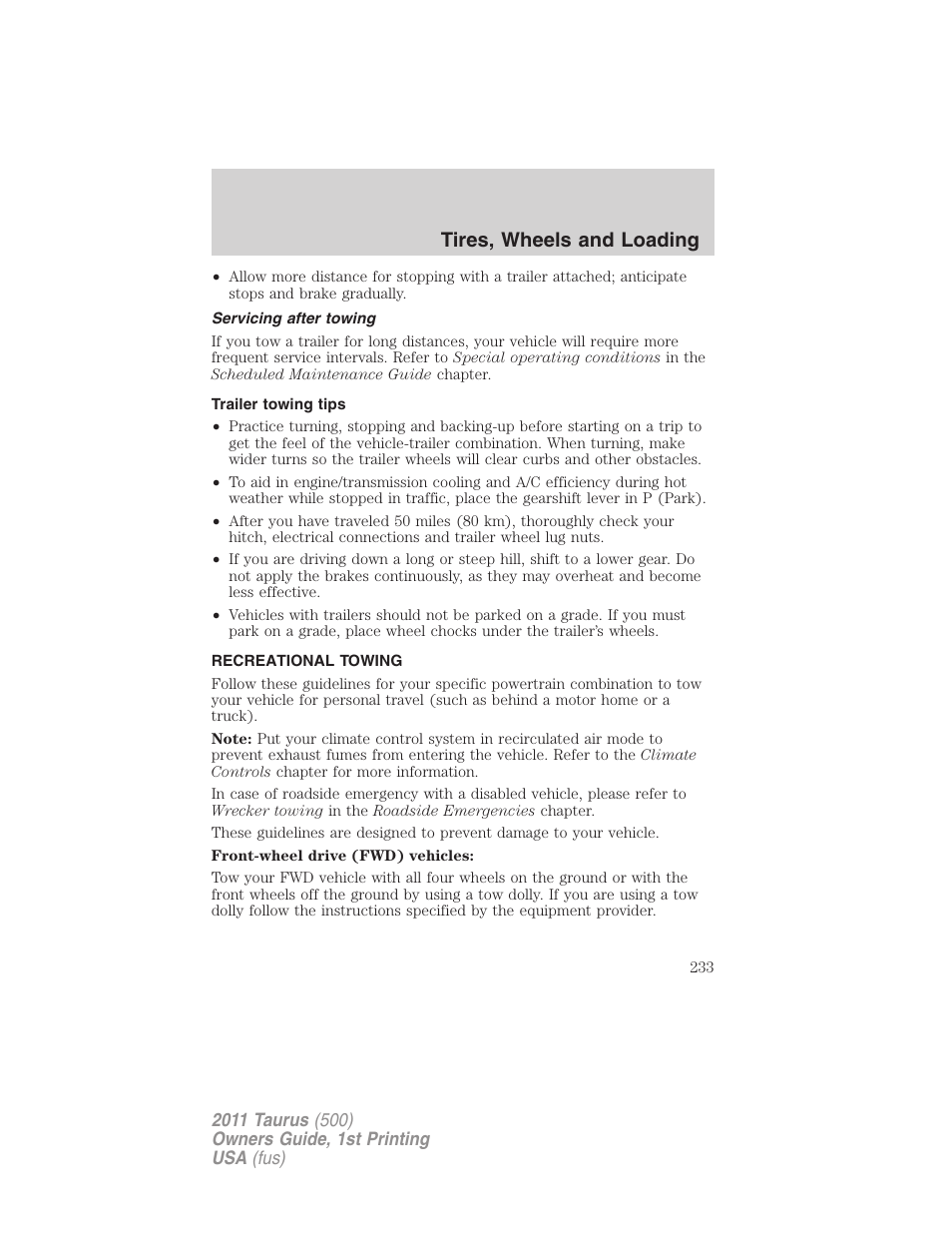 Tires, Wheels and Loading

• Allow more distance for stopping with a trailer attached; anticipate stops and brake gradually.

Servicing after towing

If you tow a trailer for long distances, your vehicle will require more frequent service intervals. Refer to Special operating conditions in the Scheduled Maintenance Guide chapter.

Trailer towing tips

• Practice turning, stopping and backing-up before starting on a trip to get the feel of the vehicle-trailer combination. When turning, make wider turns so the trailer wheels will clear curbs and other obstacles.
• To aid in engine/transmission cooling and A/C efficiency during hot weather while stopped in traffic, place the gearshift lever in P (Park).
• After you have traveled 50 miles (80 km), thoroughly check your hitch, electrical connections and trailer wheel lug nuts.
• If you are driving down a long or steep hill, shift to a lower gear. Do not apply the brakes continuously, as they may overheat and become less effective.
• Vehicles with trailers should not be parked on a grade. If you must park on a grade, place wheel chocks under the trailer's wheels.

RECREATIONAL TOWING

Follow these guidelines for your specific powertrain combination to tow your vehicle for personal travel (such as behind a motor home or a truck).

Note: Put your climate control system in recirculated air mode to prevent exhaust fumes from entering the vehicle. Refer to the Climate Controls chapter for more information.

In case of roadside emergency with a disabled vehicle, please refer to Wrecker towing in the Roadside Emergencies chapter.

These guidelines are designed to prevent damage to your vehicle.

Front-wheel drive (FWD) vehicles:

Tow your FWD vehicle with all four wheels on the ground or with the front wheels off the ground by using a tow dolly. If you are using a tow dolly follow the instructions specified by the equipment provider.

233

2011 Taurus (500)
Owners Guide, 1st Printing
USA (fus)